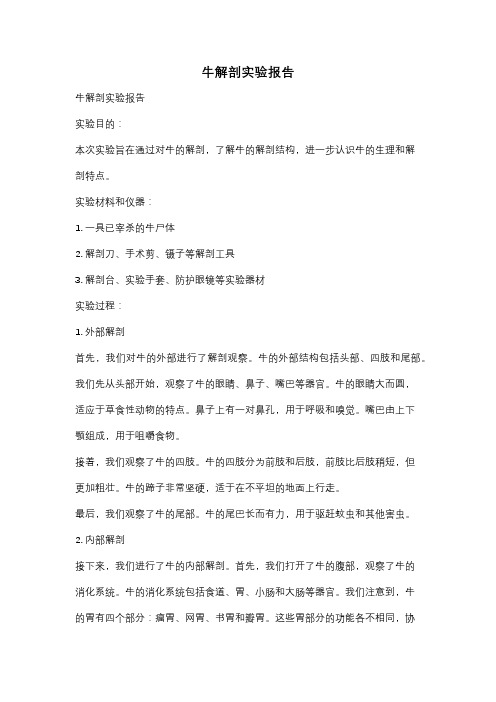 牛解剖实验报告

牛解剖实验报告

实验目的：

本次实验旨在通过对牛的解剖，了解牛的解剖结构，进一步认识牛的生理和解剖特点。

实验材料和仪器：

1. 一具已宰杀的牛尸体

2. 解剖刀、手术剪、镊子等解剖工具

3. 解剖台、实验手套、防护眼镜等实验器材

实验过程：

1. 外部解剖

首先，我们对牛的外部进行了解剖观察。牛的外部结构包括头部、四肢和尾部。我们先从头部开始，观察了牛的眼睛、鼻子、嘴巴等器官。牛的眼睛大而圆，适应于草食性动物的特点。鼻子上有一对鼻孔，用于呼吸和嗅觉。嘴巴由上下颚组成，用于咀嚼食物。

接着，我们观察了牛的四肢。牛的四肢分为前肢和后肢，前肢比后肢稍短，但更加粗壮。牛的蹄子非常坚硬，适于在不平坦的地面上行走。

最后，我们观察了牛的尾部。牛的尾巴长而有力，用于驱赶蚊虫和其他害虫。

2. 内部解剖

接下来，我们进行了牛的内部解剖。首先，我们打开了牛的腹部，观察了牛的消化系统。牛的消化系统包括食道、胃、小肠和大肠等器官。我们注意到，牛的胃有四个部分：瘤胃、网胃、书胃和瓣胃。这些胃部分的功能各不相同，协